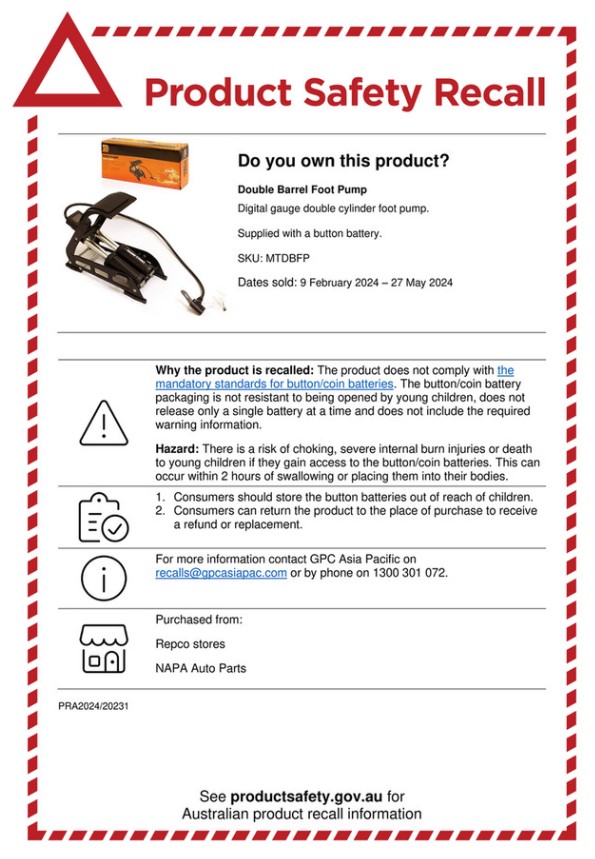 Product Safety Recall

Do you own this product?

Double Barrel Foot Pump

Digital gauge double cylinder foot pump.

Supplied with a button battery.

SKU: MTDBFP

Dates sold: 9 February 2024 – 27 May 2024

Why the product is recalled: The product does not comply with the mandatory standards for button/coin batteries. The button/coin battery packaging is not resistant to being opened by young children, does not release only a single battery at a time and does not include the required warning information.

Hazard: There is a risk of choking, severe internal burn injuries or death to young children if they gain access to the button/coin batteries. This can occur within 2 hours of swallowing or placing them into their bodies.

1. Consumers should store the button batteries out of reach of children.
2. Consumers can return the product to the place of purchase to receive a refund or replacement.

For more information contact GPC Asia Pacific on recalls@gpcasiapac.com or by phone on 1300 301 072.

Purchased from:

Repco stores

NAPA Auto Parts

PRA2024/20231

See productsafety.gov.au for Australian product recall information